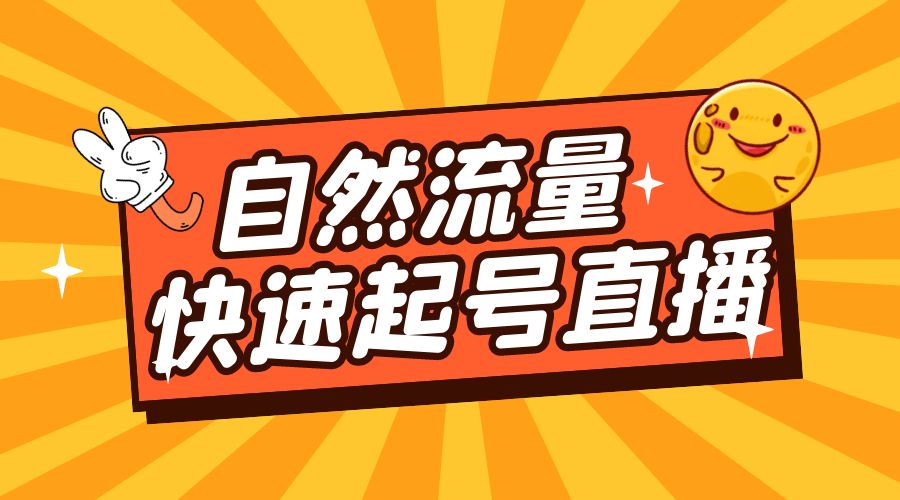 自然流量
快速起号直播